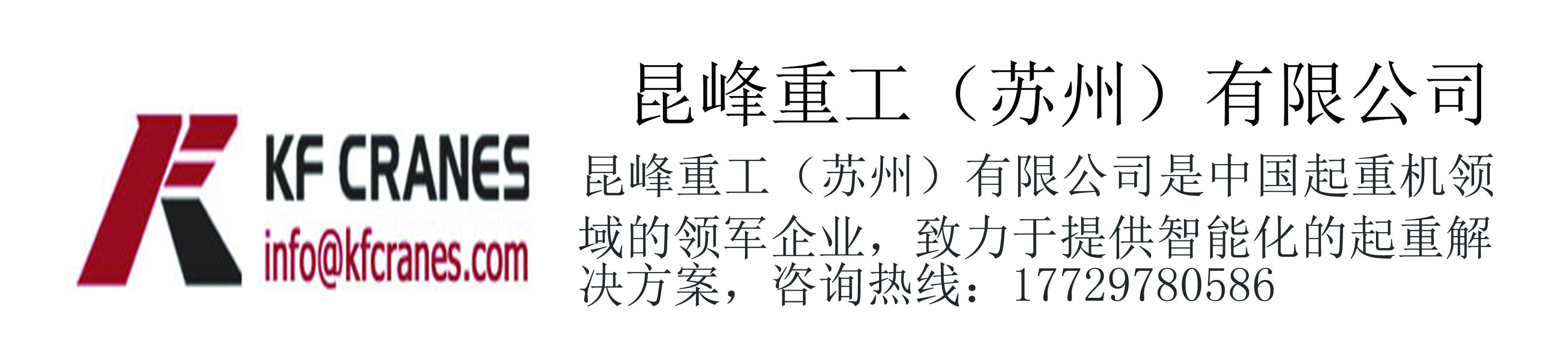 KF CRANES
info@kfcranes.com

昆峰重工（苏州）有限公司

昆峰重工（苏州）有限公司是中国起重机领域的领军企业，致力于提供智能化的起重解决方案，咨询热线：17729780586